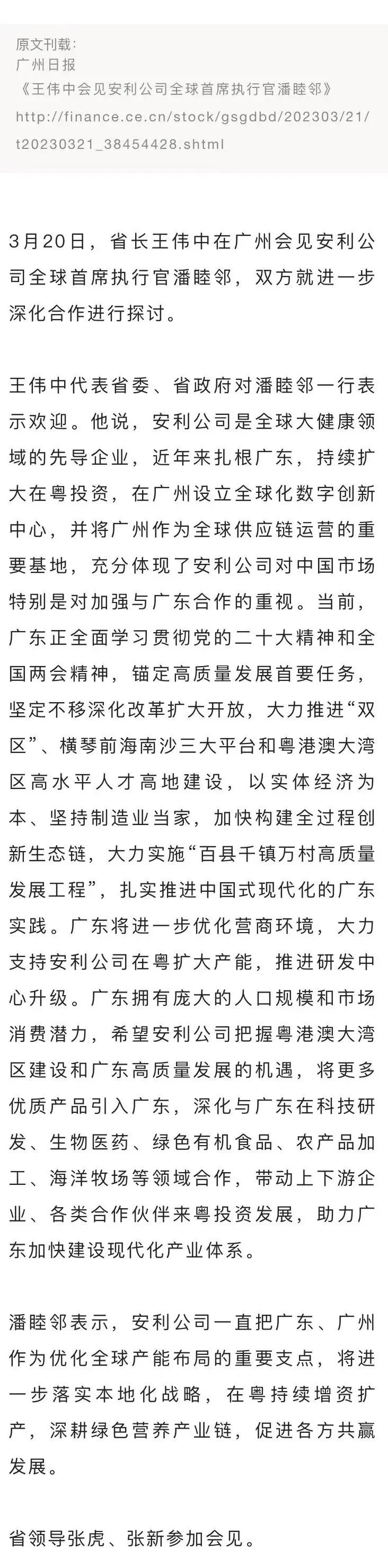 原文刊载：
广州日报
《王伟中会见安利公司全球首席执行官潘睦邻》
http://finance.ce.cn/stock/gsgdbd/202303/21/t20230321_38454428.shtml

3月20日，省长王伟中在广州会见安利公司全球首席执行官潘睦邻，双方就进一步深化合作进行探讨。

王伟中代表省委、省政府对潘睦邻一行表示欢迎。他说，安利公司是全球大健康领域的先导企业，近年来扎根广东，持续扩大在粤投资，在广州设立全球化数字创新中心，并将广州作为全球供应链运营的重要基地，充分体现了安利公司对中国市场特别是对加强与广东合作的重视。当前，广东正全面学习贯彻党的二十大精神和全国两会精神，锚定高质量发展首要任务，坚定不移深化改革扩大开放，大力推进“双区”、横琴前海南沙三大平台和粤港澳大湾区高水平人才高地建设，以实体经济为本、坚持制造业当家，加快构建全过程创新生态链，大力实施“百县千镇万村高质量发展工程”，扎实推进中国式现代化的广东实践。广东将进一步优化营商环境，大力支持安利公司在粤扩大产能，推进研发中心升级。广东拥有庞大的人口规模和市场消费潜力，希望安利公司把握粤港澳大湾区建设和广东高质量发展的机遇，将更多优质产品引入广东，深化与广东在科技研发、生物医药、绿色有机食品、农产品加工、海洋牧场等领域合作，带动上下游企业、各类合作伙伴来粤投资发展，助力广东加快建设现代化产业体系。

潘睦邻表示，安利公司一直把广东、广州作为优化全球产能布局的重要支点，将进一步落实本地化战略，在粤持续增资扩产，深耕绿色营养产业链，促进各方共赢发展。

省领导张虎、张新参加会见。